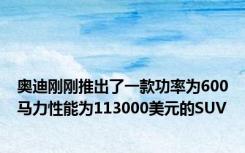 奥迪刚刚推出了一款功率为600马力性能为113000美元的SUV